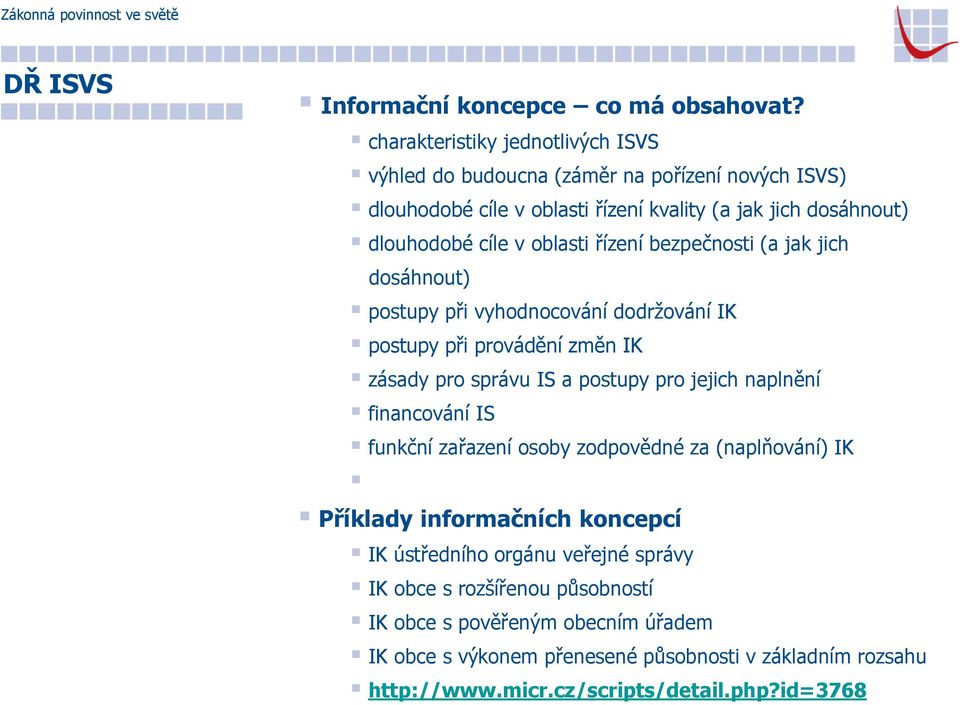 Zákonná povinnost ve světě

DŘ ISVS

Informační koncepce – co má obsahovat?

charakteristiky jednotlivých ISVS

výhled do budoucna (záměr na pořízení nových ISVS)

dlouhodobé cíle v oblasti řízení kvality (a jak jich dosáhnout)

dlouhodobé cíle v oblasti řízení bezpečnosti (a jak jich dosáhnout)

postupy při vyhodnocování dodržování IK

postupy při provádění změn IK

zásady pro správu IS a postupy pro jejich naplnění

financování IS

funkční zařazení osoby zodpovědné za (naplňování) IK

Příklady informačních koncepcí

IK ústředního orgánu veřejné správy

IK obce s rozšířenou působností

IK obce s pověřeným obecním úřadem

IK obce s výkonem přenesené působnosti v základním rozsahu

http://www.micr.cz/scripts/detail.php?id=3768